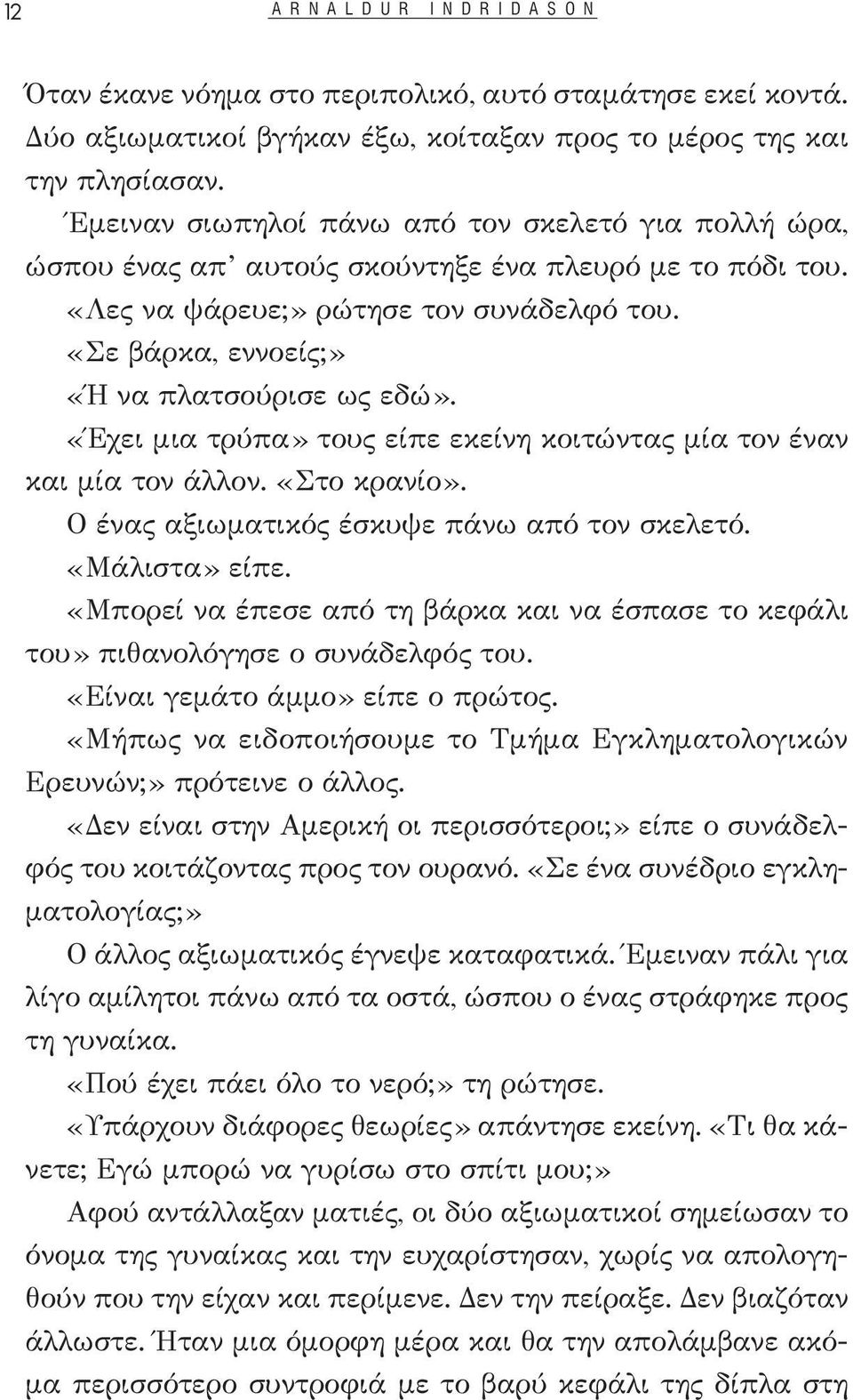 12 ARNALDUR INDRIDASON

Όταν έκανε νόημα στο περιπολικό, αυτό σταμάτησε εκεί κοντά. Δύο αξιωματικοί βγήκαν έξω, κοίταξαν προς το μέρος της και την πλησίασαν.

Έμειναν σιωπηλοί πάνω από τον σκελετό για πολλή ώρα, ώσπου ένας απ' αυτούς σκούντηξε ένα πλευρό με το πόδι του.

«Λες να ψάρευε;» ρώτησε τον συνάδελφό του.

«Σε βάρκα, εννοείς;»

«Ή να πλατσούρισε ως εδώ».

«Έχει μια τρύπα» τους είπε εκείνη κοιτώντας μία τον έναν και μία τον άλλον. «Στο κρανίο».

Ο ένας αξιωματικός έσκυψε πάνω από τον σκελετό.

«Μάλιστα» είπε.

«Μπορεί να έπεσε από τη βάρκα και να έσπασε το κεφάλι του» πιθανολόγησε ο συνάδελφός του.

«Είναι γεμάτο άμμο» είπε ο πρώτος.

«Μήπως να ειδοποιήσουμε το Τμήμα Εγκληματολογικών Ερευνών;» πρότεινε ο άλλος.

«Δεν είναι στην Αμερική οι περισσότεροι;» είπε ο συνάδελφός του κοιτάζοντας προς τον ουρανό. «Σε ένα συνέδριο εγκληματολογίας;»

Ο άλλος αξιωματικός έγνεψε καταφατικά. Έμειναν πάλι για λίγο αμίλητοι πάνω από τα οστά, ώσπου ο ένας στράφηκε προς τη γυναίκα.

«Πού έχει πάει όλο το νερό;» τη ρώτησε.

«Υπάρχουν διάφορες θεωρίες» απάντησε εκείνη. «Τι θα κάνετε; Εγώ μπορώ να γυρίσω στο σπίτι μου;»

Αφού αντάλλαξαν ματιές, οι δύο αξιωματικοί σημείωσαν το όνομα της γυναίκας και την ευχαρίστησαν, χωρίς να απολογηθούν που την είχαν και περίμενε. Δεν την πείραξε. Δεν βιαζόταν άλλωστε. Ήταν μια όμορφη μέρα και θα την απολάμβανε ακόμα περισσότερο συντροφιά με το βαρύ κεφάλι της δίπλα στη